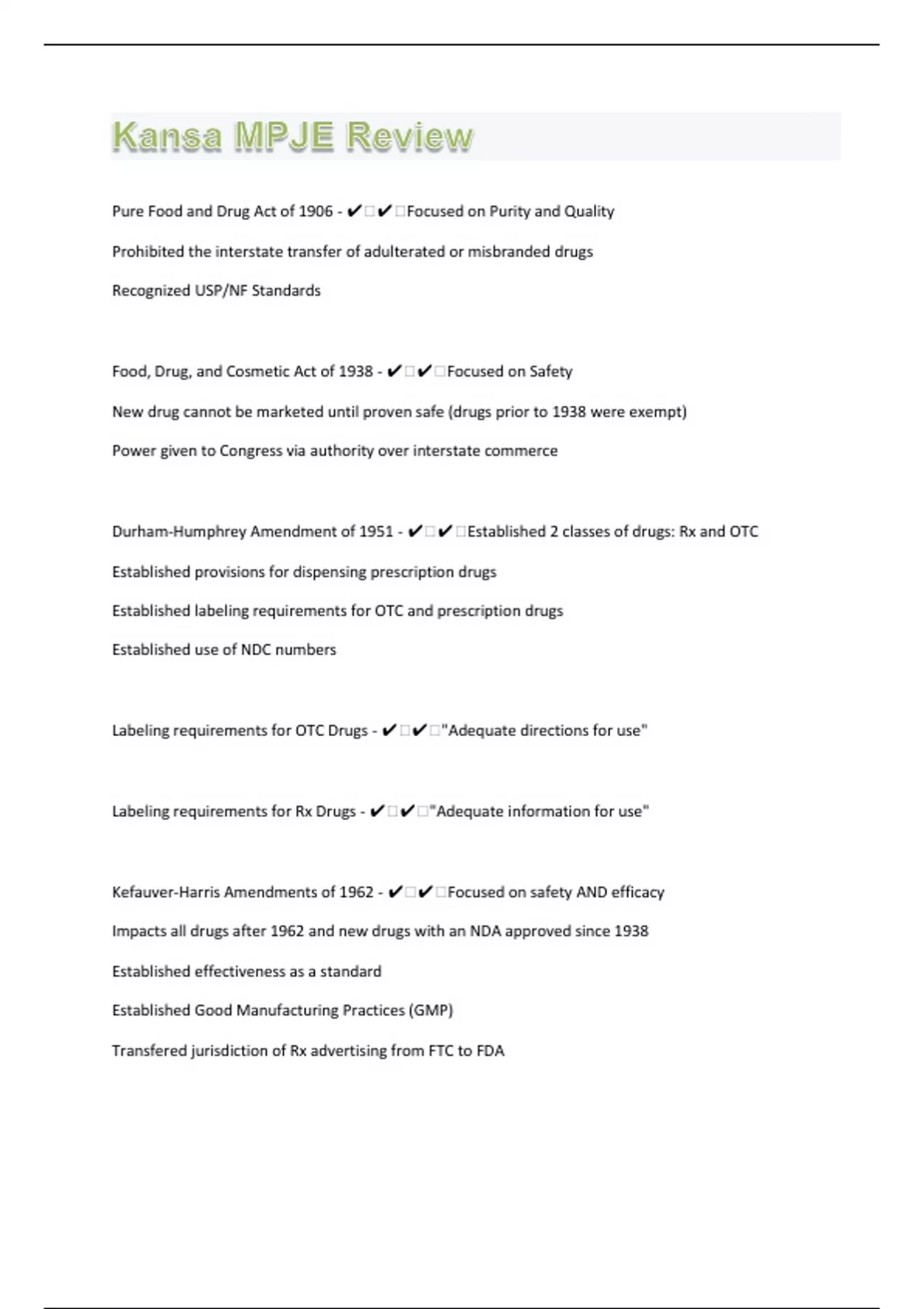 Kansa MPJE Review

Pure Food and Drug Act of 1906 - ✔□✔□Focused on Purity and Quality

Prohibited the interstate transfer of adulterated or misbranded drugs

Recognized USP/NF Standards

Food, Drug, and Cosmetic Act of 1938 - ✔□✔□Focused on Safety

New drug cannot be marketed until proven safe (drugs prior to 1938 were exempt)

Power given to Congress via authority over interstate commerce

Durham-Humphrey Amendment of 1951 - ✔□✔□Established 2 classes of drugs: Rx and OTC

Established provisions for dispensing prescription drugs

Established labeling requirements for OTC and prescription drugs

Established use of NDC numbers

Labeling requirements for OTC Drugs - ✔□✔□"Adequate directions for use"

Labeling requirements for Rx Drugs - ✔□✔□"Adequate information for use"

Kefauver-Harris Amendments of 1962 - ✔□✔□Focused on safety AND efficacy

Impacts all drugs after 1962 and new drugs with an NDA approved since 1938

Established effectiveness as a standard

Established Good Manufacturing Practices (GMP)

Transfered jurisdiction of Rx advertising from FTC to FDA